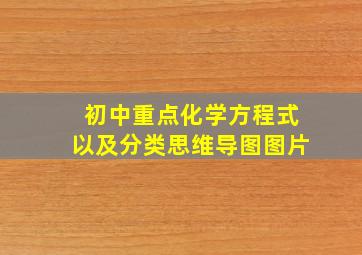 初中重点化学方程式
以及分类思维导图图片